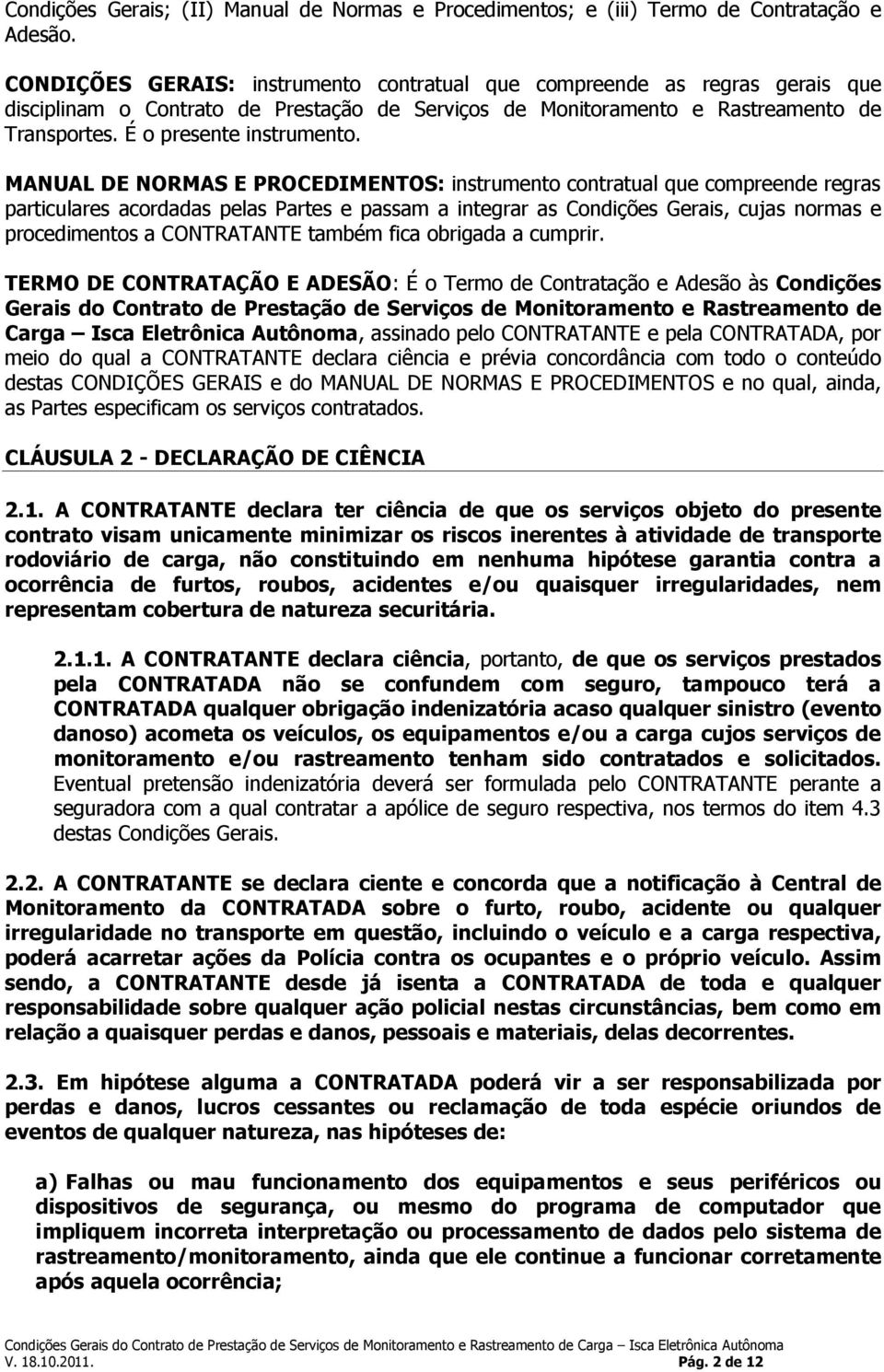 Condições Gerais; (II) Manual de Normas e Procedimentos; e (iii) Termo de Contratação e Adesão.

CONDIÇÕES GERAIS: instrumento contratual que compreende as regras gerais que disciplinam o Contrato de Prestação de Serviços de Monitoramento e Rastreamento de Transportes. É o presente instrumento.

MANUAL DE NORMAS E PROCEDIMENTOS: instrumento contratual que compreende regras particulares acordadas pelas Partes e passam a integrar as Condições Gerais, cujas normas e procedimentos a CONTRATANTE também fica obrigada a cumprir.

TERMO DE CONTRATAÇÃO E ADESÃO: É o Termo de Contratação e Adesão às Condições Gerais do Contrato de Prestação de Serviços de Monitoramento e Rastreamento de Carga – Isca Eletrônica Autônoma, assinado pelo CONTRATANTE e pela CONTRATADA, por meio do qual a CONTRATANTE declara ciência e prévia concordância com todo o conteúdo destas CONDIÇÕES GERAIS e do MANUAL DE NORMAS E PROCEDIMENTOS e no qual, ainda, as Partes especificam os serviços contratados.

CLÁUSULA 2 - DECLARAÇÃO DE CIÊNCIA

2.1. A CONTRATANTE declara ter ciência de que os serviços objeto do presente contrato visam unicamente minimizar os riscos inerentes à atividade de transporte rodoviário de carga, não constituindo em nenhuma hipótese garantia contra a ocorrência de furtos, roubos, acidentes e/ou quaisquer irregularidades, nem representam cobertura de natureza securitária.

2.1.1. A CONTRATANTE declara ciência, portanto, de que os serviços prestados pela CONTRATADA não se confundem com seguro, tampouco terá a CONTRATADA qualquer obrigação indenizatória acaso qualquer sinistro (evento danoso) acometa os veículos, os equipamentos e/ou a carga cujos serviços de monitoramento e/ou rastreamento tenham sido contratados e solicitados. Eventual pretensão indenizatória deverá ser formulada pelo CONTRATANTE perante a seguradora com a qual contratar a apólice de seguro respectiva, nos termos do item 4.3 destas Condições Gerais.

2.2. A CONTRATANTE se declara ciente e concorda que a notificação à Central de Monitoramento da CONTRATADA sobre o furto, roubo, acidente ou qualquer irregularidade no transporte em questão, incluindo o veículo e a carga respectiva, poderá acarretar ações da Polícia contra os ocupantes e o próprio veículo. Assim sendo, a CONTRATANTE desde já isenta a CONTRATADA de toda e qualquer responsabilidade sobre qualquer ação policial nestas circunstâncias, bem como em relação a quaisquer perdas e danos, pessoais e materiais, delas decorrentes.

2.3. Em hipótese alguma a CONTRATADA poderá vir a ser responsabilizada por perdas e danos, lucros cessantes ou reclamação de toda espécie oriundos de eventos de qualquer natureza, nas hipóteses de:

a) Falhas ou mau funcionamento dos equipamentos e seus periféricos ou dispositivos de segurança, ou mesmo do programa de computador que impliquem incorreta interpretação ou processamento de dados pelo sistema de rastreamento/monitoramento, ainda que ele continue a funcionar corretamente após aquela ocorrência;

Condições Gerais do Contrato de Prestação de Serviços de Monitoramento e Rastreamento de Carga – Isca Eletrônica Autônoma
V. 18.10.2011. Pág. 2 de 12